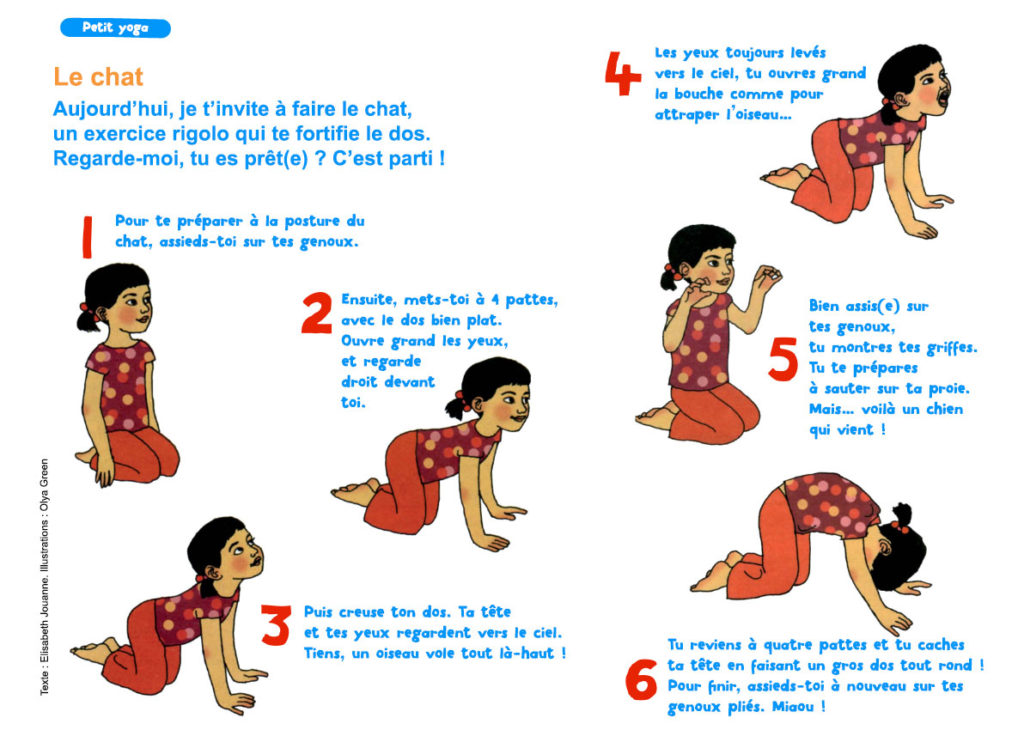 Petit yoga

Le chat

Aujourd'hui, je t'invite à faire le chat, un exercice rigolo qui te fortifie le dos. Regarde-moi, tu es prêt(e) ? C'est parti !

1 Pour te préparer à la posture du chat, assieds-toi sur tes genoux.

2 Ensuite, mets-toi à 4 pattes, avec le dos bien plat. Ouvre grand les yeux, et regarde droit devant toi.

3 Puis creuse ton dos. Ta tête et tes yeux regardent vers le ciel. Tiens, un oiseau vole tout là-haut !

4 Les yeux toujours levés vers le ciel, tu ouvres grand la bouche comme pour attraper l'oiseau…

5 Bien assis(e) sur tes genoux, tu montres tes griffes. Tu te prépares à sauter sur ta proie. Mais… voilà un chien qui vient !

6 Tu reviens à quatre pattes et tu caches ta tête en faisant un gros dos tout rond ! Pour finir, assieds-toi à nouveau sur tes genoux pliés. Miaou !

Texte : Elisabeth Jouanne. Illustrations : Olya Green